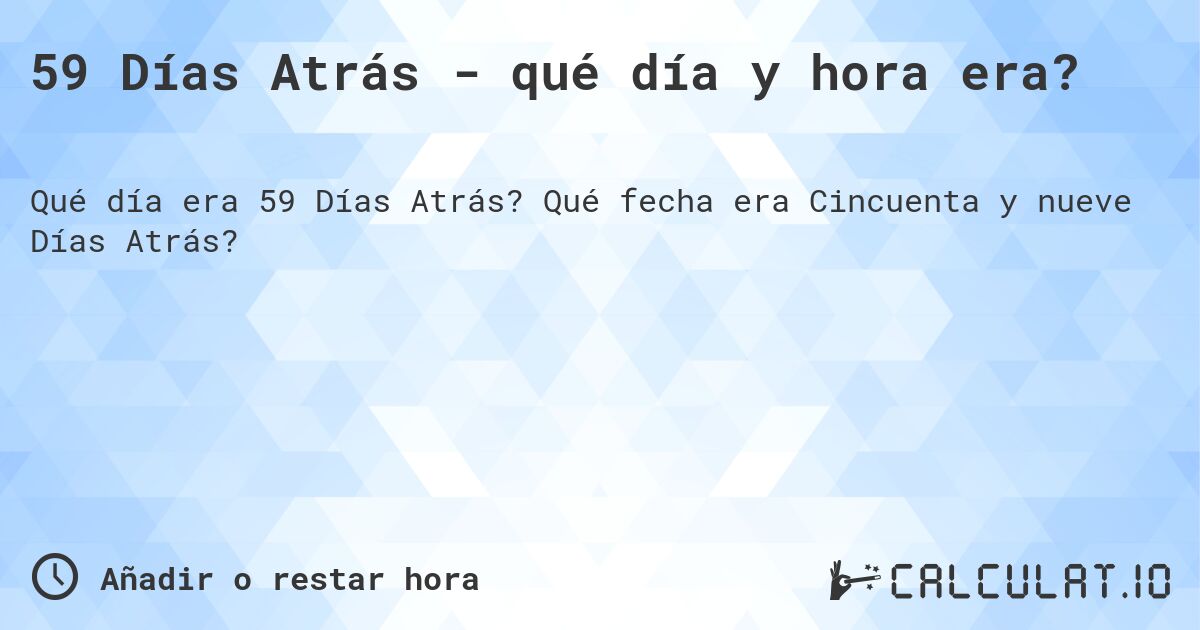 59 Días Atrás - qué día y hora era?

Qué día era 59 Días Atrás? Qué fecha era Cincuenta y nueve Días Atrás?

Añadir o restar hora

CALCULAT.IO